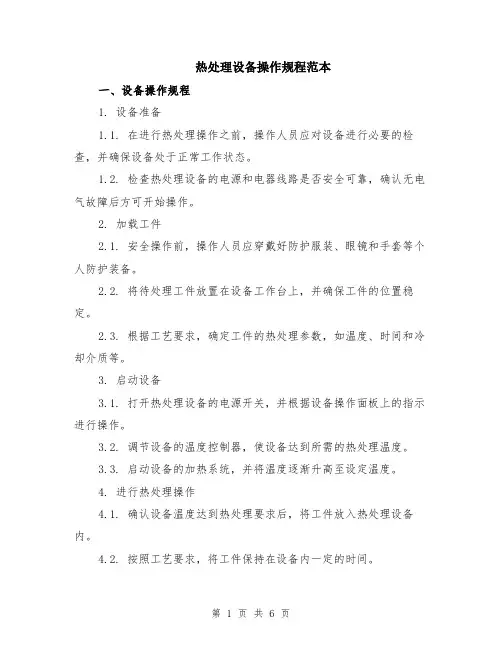 热处理设备操作规程范本

一、设备操作规程

1. 设备准备

1.1. 在进行热处理操作之前，操作人员应对设备进行必要的检查，并确保设备处于正常工作状态。

1.2. 检查热处理设备的电源和电器线路是否安全可靠，确认无电气故障后方可开始操作。

2. 加载工件

2.1. 安全操作前，操作人员应穿戴好防护服装、眼镜和手套等个人防护装备。

2.2. 将待处理工件放置在设备工作台上，并确保工件的位置稳定。

2.3. 根据工艺要求，确定工件的热处理参数，如温度、时间和冷却介质等。

3. 启动设备

3.1. 打开热处理设备的电源开关，并根据设备操作面板上的指示进行操作。

3.2. 调节设备的温度控制器，使设备达到所需的热处理温度。

3.3. 启动设备的加热系统，并将温度逐渐升高至设定温度。

4. 进行热处理操作

4.1. 确认设备温度达到热处理要求后，将工件放入热处理设备内。

4.2. 按照工艺要求，将工件保持在设备内一定的时间。

第 1 页 共 6 页